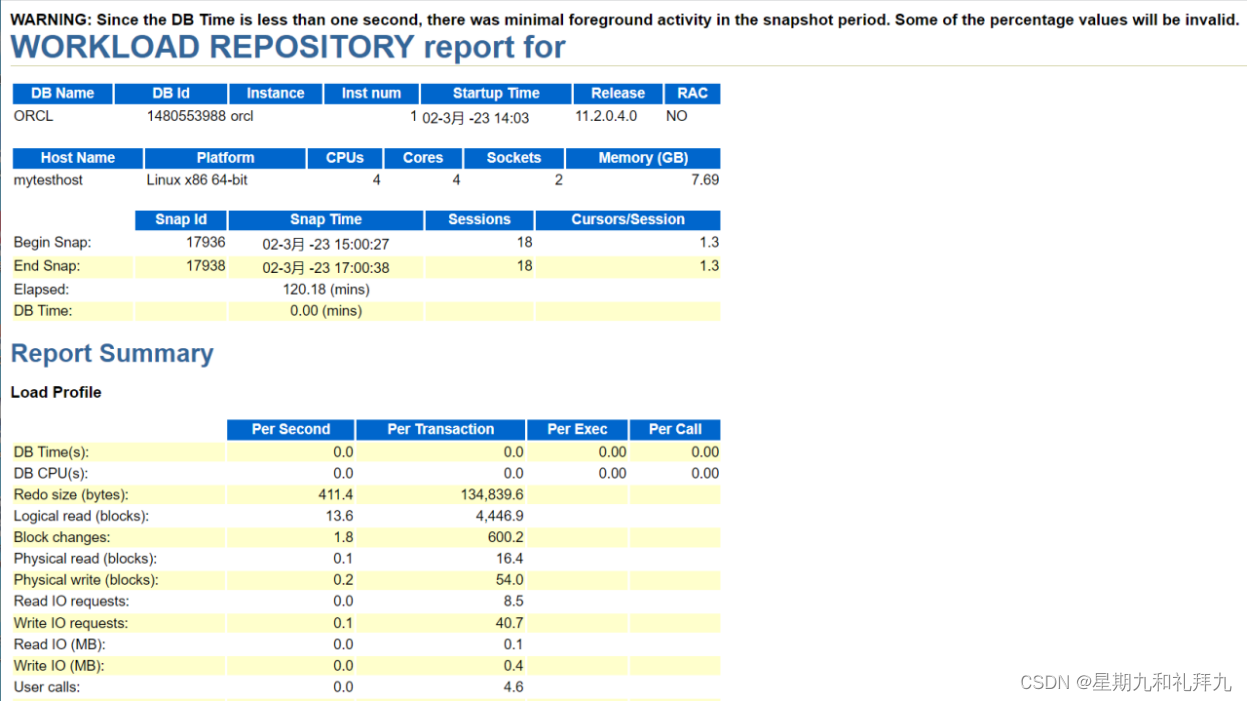 WARNING: Since the DB Time is less than one second, there was minimal foreground activity in the snapshot period. Some of the percentage values will be invalid.

WORKLOAD REPOSITORY report for

| DB Name | DB Id | Instance | Inst num | Startup Time | Release | RAC |
|---|---|---|---|---|---|---|
| ORCL | 1480553988 | orcl | 1 | 02-3月 -23 14:03 | 11.2.0.4.0 | NO |

| Host Name | Platform | CPUs | Cores | Sockets | Memory (GB) |
|---|---|---|---|---|---|
| mytesthost | Linux x86 64-bit | 4 | 4 | 2 | 7.69 |

| | Snap Id | Snap Time | Sessions | Cursors/Session |
|---|---|---|---|---|
| Begin Snap: | 17936 | 02-3月 -23 15:00:27 | 18 | 1.3 |
| End Snap: | 17938 | 02-3月 -23 17:00:38 | 18 | 1.3 |
| Elapsed: | | 120.18 (mins) | | |
| DB Time: | | 0.00 (mins) | | |

Report Summary

Load Profile

| | Per Second | Per Transaction | Per Exec | Per Call |
|---|---|---|---|---|
| DB Time(s): | 0.0 | 0.0 | 0.00 | 0.00 |
| DB CPU(s): | 0.0 | 0.0 | 0.00 | 0.00 |
| Redo size (bytes): | 411.4 | 134,839.6 | | |
| Logical read (blocks): | 13.6 | 4,446.9 | | |
| Block changes: | 1.8 | 600.2 | | |
| Physical read (blocks): | 0.1 | 16.4 | | |
| Physical write (blocks): | 0.2 | 54.0 | | |
| Read IO requests: | 0.0 | 8.5 | | |
| Write IO requests: | 0.1 | 40.7 | | |
| Read IO (MB): | 0.0 | 0.1 | | |
| Write IO (MB): | 0.0 | 0.4 | | |
| User calls: | 0.0 | 4.6 | | |

CSDN @星期九和礼拜九